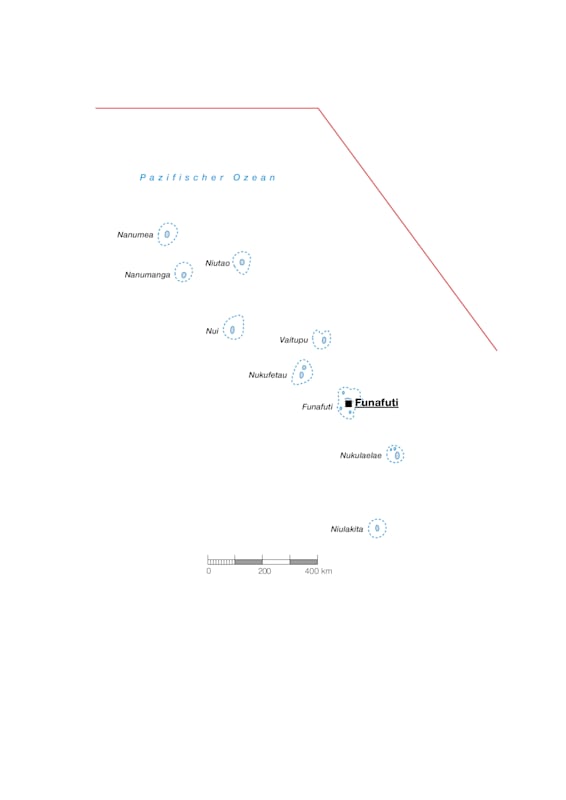 Pazifischer Ozean

Nanumea

Niutao

Nanumanga

Nui

Vaitupu

Nukufetau

Funafuti

Funafuti

Nukulaelae

Niulakita

0
200
400 km